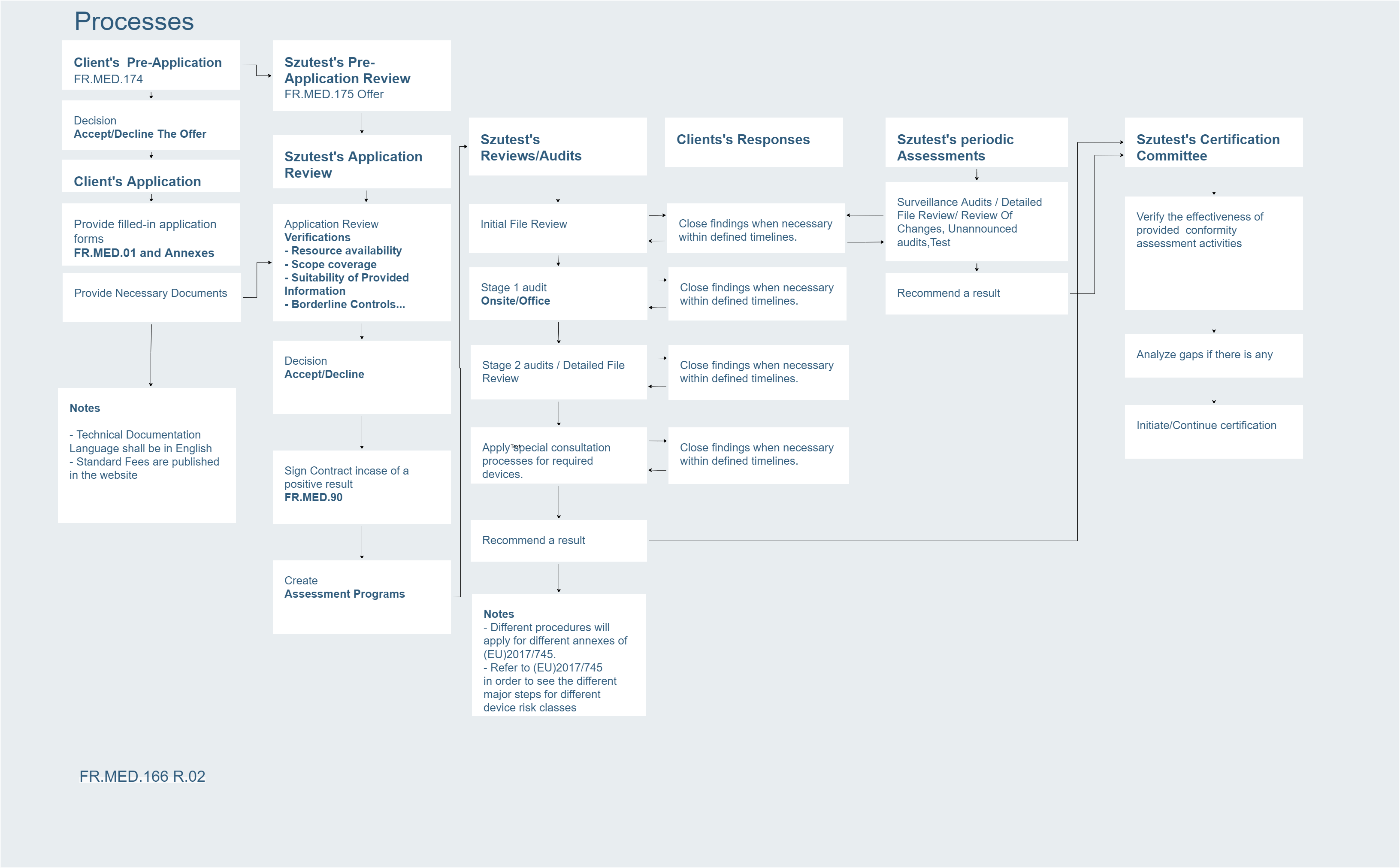 Processes

Client's Pre-Application
FR.MED.174

Decision
Accept/Decline The Offer

Client's Application

Provide filled-in application forms
FR.MED.01 and Annexes

Provide Necessary Documents

Notes

- Technical Documentation Language shall be in English
- Standard Fees are published in the website

Szutest's Pre-Application Review
FR.MED.175 Offer

Szutest's Application Review

Application Review
Verifications
- Resource availability
- Scope coverage
- Suitability of Provided Information
- Borderline Controls...

Decision
Accept/Decline

Sign Contract incase of a positive result
FR.MED.90

Create
Assessment Programs

Szutest's Reviews/Audits

Initial File Review

Stage 1 audit
Onsite/Office

Stage 2 audits / Detailed File Review

Apply special consultation processes for required devices.

Recommend a result

Notes
- Different procedures will apply for different annexes of (EU)2017/745.
- Refer to (EU)2017/745 in order to see the different major steps for different device risk classes

Clients's Responses

Close findings when necessary within defined timelines.

Close findings when necessary within defined timelines.

Close findings when necessary within defined timelines.

Close findings when necessary within defined timelines.

Szutest's periodic Assessments

Surveillance Audits / Detailed File Review/ Review Of Changes, Unannounced audits,Test

Recommend a result

Szutest's Certification Committee

Verify the effectiveness of provided conformity assessment activities

Analyze gaps if there is any

Initiate/Continue certification

FR.MED.166 R.02